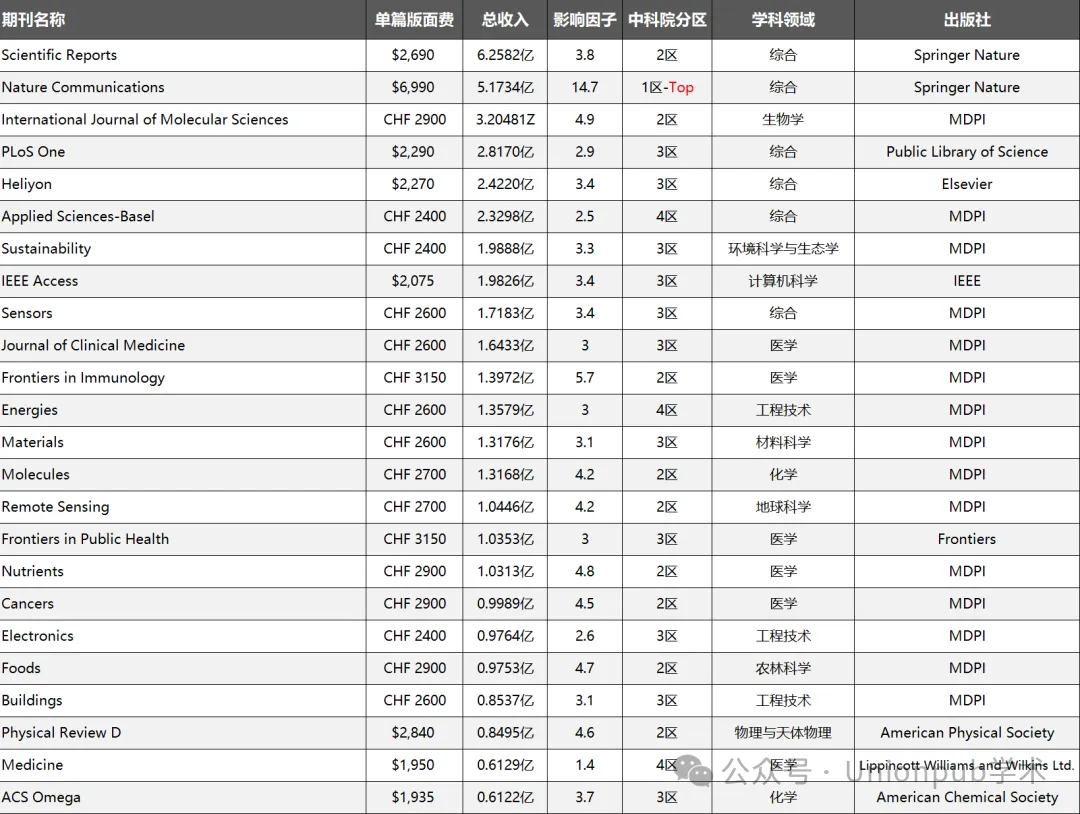 | 期刊名称 | 单篇版面费 | 总收入 | 影响因子 | 中科院分区 | 学科领域 | 出版社 |
|---|---|---|---|---|---|---|
| Scientific Reports | $2,690 | 6.2582亿 | 3.8 | 2区 | 综合 | Springer Nature |
| Nature Communications | $6,990 | 5.1734亿 | 14.7 | 1区-Top | 综合 | Springer Nature |
| International Journal of Molecular Sciences | CHF 2900 | 3.20481Z | 4.9 | 2区 | 生物学 | MDPI |
| PLoS One | $2,290 | 2.8170亿 | 2.9 | 3区 | 综合 | Public Library of Science |
| Heliyon | $2,270 | 2.4220亿 | 3.4 | 3区 | 综合 | Elsevier |
| Applied Sciences-Basel | CHF 2400 | 2.3298亿 | 2.5 | 4区 | 综合 | MDPI |
| Sustainability | CHF 2400 | 1.9888亿 | 3.3 | 3区 | 环境科学与生态学 | MDPI |
| IEEE Access | $2,075 | 1.9826亿 | 3.4 | 3区 | 计算机科学 | IEEE |
| Sensors | CHF 2600 | 1.7183亿 | 3.4 | 3区 | 综合 | MDPI |
| Journal of Clinical Medicine | CHF 2600 | 1.6433亿 | 3 | 3区 | 医学 | MDPI |
| Frontiers in Immunology | CHF 3150 | 1.3972亿 | 5.7 | 2区 | 医学 | MDPI |
| Energies | CHF 2600 | 1.3579亿 | 3 | 4区 | 工程技术 | MDPI |
| Materials | CHF 2600 | 1.3176亿 | 3.1 | 3区 | 材料科学 | MDPI |
| Molecules | CHF 2700 | 1.3168亿 | 4.2 | 2区 | 化学 | MDPI |
| Remote Sensing | CHF 2700 | 1.0446亿 | 4.2 | 2区 | 地球科学 | MDPI |
| Frontiers in Public Health | CHF 3150 | 1.0353亿 | 3 | 3区 | 医学 | Frontiers |
| Nutrients | CHF 2900 | 1.0313亿 | 4.8 | 2区 | 医学 | MDPI |
| Cancers | CHF 2900 | 0.9989亿 | 4.5 | 2区 | 医学 | MDPI |
| Electronics | CHF 2400 | 0.9764亿 | 2.6 | 3区 | 工程技术 | MDPI |
| Foods | CHF 2900 | 0.9753亿 | 4.7 | 2区 | 农林科学 | MDPI |
| Buildings | CHF 2600 | 0.8537亿 | 3.1 | 3区 | 工程技术 | MDPI |
| Physical Review D | $2,840 | 0.8495亿 | 4.6 | 2区 | 物理与天体物理 | American Physical Society |
| Medicine | $1,950 | 0.6129亿 | 1.4 | 4区 | 医学 | Lippincott Williams and Wilkins Ltd. |
| ACS Omega | $1,935 | 0.6122亿 | 3.7 | 3区 | 化学 | American Chemical Society |

公众号 · Unionpub学术